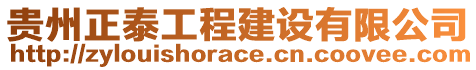 贵州正泰工程建设有限公司
http://zylouishorace.cn.coovee.com